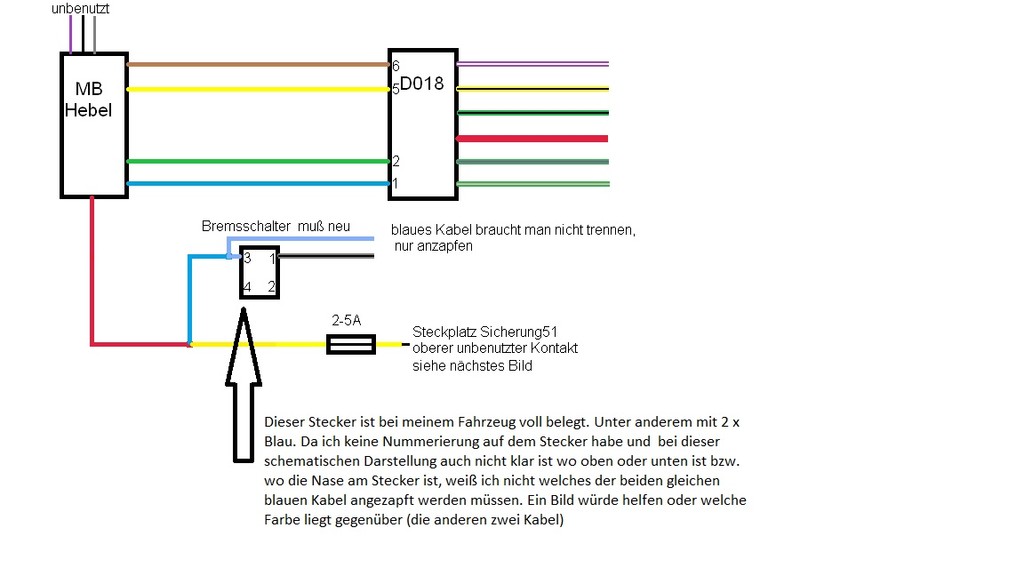 unbenutzt

MB Hebel

6
5
D018
2
1

Bremsschalter muß neu

blaues Kabel braucht man nicht trennen, nur anzapfen

3 1
4 2

2-5A

Steckplatz Sicherung51
oberer unbenutzter Kontakt
siehe nächstes Bild

Dieser Stecker ist bei meinem Fahrzeug voll belegt. Unter anderem mit 2 x Blau. Da ich keine Nummerierung auf dem Stecker habe und bei dieser schematischen Darstellung auch nicht klar ist wo oben oder unten ist bzw. wo die Nase am Stecker ist, weiß ich nicht welches der beiden gleichen blauen Kabel angezapft werden müssen. Ein Bild würde helfen oder welche Farbe liegt gegenüber (die anderen zwei Kabel)